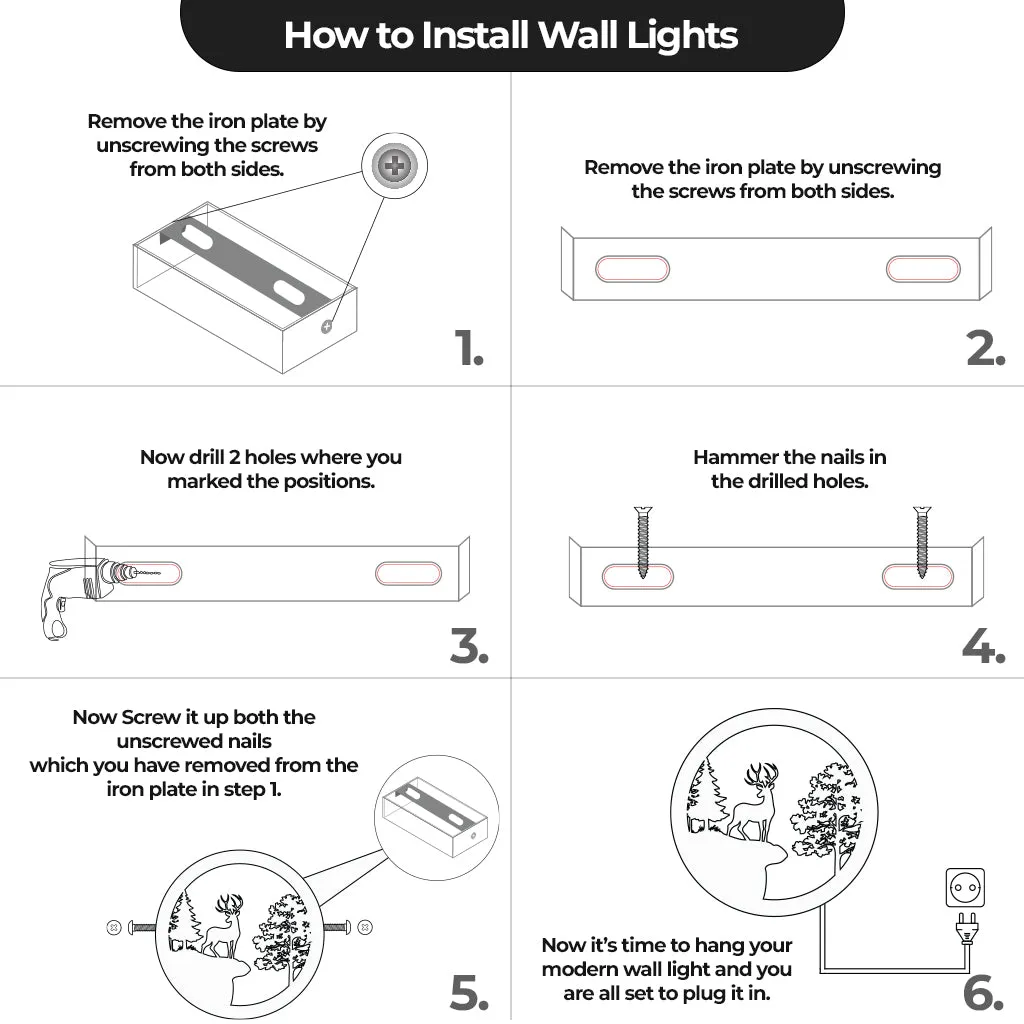 How to Install Wall Lights

Remove the iron plate by unscrewing the screws from both sides.

1.

Remove the iron plate by unscrewing the screws from both sides.

2.

Now drill 2 holes where you marked the positions.

3.

Hammer the nails in the drilled holes.

4.

Now Screw it up both the unscrewed nails which you have removed from the iron plate in step 1.

5.

Now it's time to hang your modern wall light and you are all set to plug it in.

6.